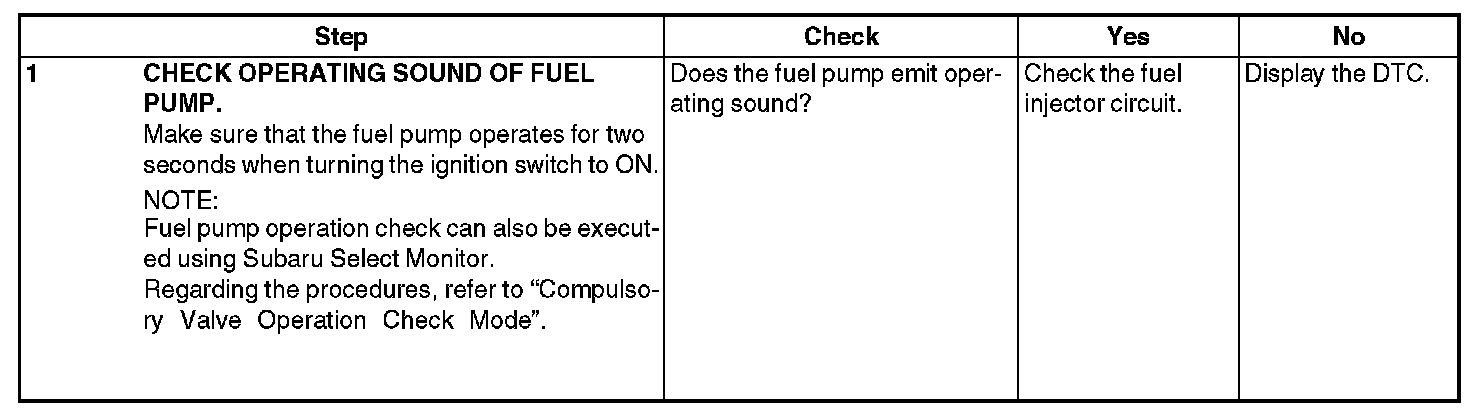 | Step | Check | Yes | No |
|---|---|---|---|
| 1 CHECK OPERATING SOUND OF FUEL PUMP. Make sure that the fuel pump operates for two seconds when turning the ignition switch to ON. NOTE: Fuel pump operation check can also be executed using Subaru Select Monitor. Regarding the procedures, refer to "Compulsory Valve Operation Check Mode". | Does the fuel pump emit operating sound? | Check the fuel injector circuit. | Display the DTC. |